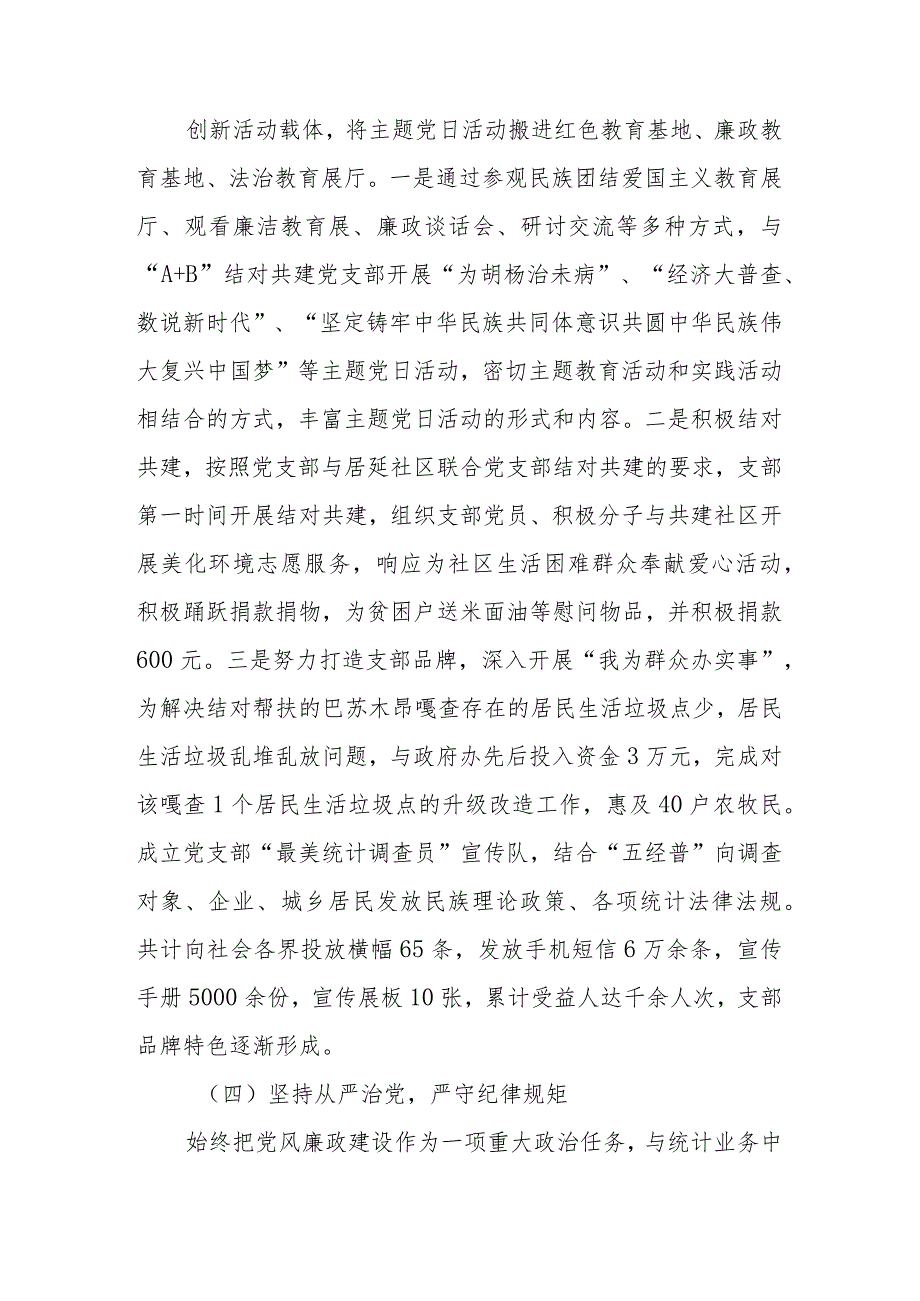 创新活动载体，将主题党日活动搬进红色教育基地、廉政教育基地、法治教育展厅。一是通过参观民族团结爱国主义教育展厅、观看廉洁教育展、廉政谈话会、研讨交流等多种方式，与“A+B”结对共建党支部开展“为胡杨治未病”、“经济大普查、数说新时代”、“坚定铸牢中华民族共同体意识共圆中华民族伟大复兴中国梦”等主题党日活动，密切主题教育活动和实践活动相结合的方式，丰富主题党日活动的形式和内容。二是积极结对共建，按照党支部与居延社区联合党支部结对共建的要求，支部第一时间开展结对共建，组织支部党员、积极分子与共建社区开展美化环境志愿服务，响应为社区生活困难群众奉献爱心活动，积极踊跃捐款捐物，为贫困户送米面油等慰问物品，并积极捐款600元。三是努力打造支部品牌，深入开展“我为群众办实事”，为解决结对帮扶的巴苏木昂嘎查存在的居民生活垃圾点少，居民生活垃圾乱堆乱放问题，与政府办先后投入资金3万元，完成对该嘎查1个居民生活垃圾点的升级改造工作，惠及40户农牧民。成立党支部“最美统计调查员”宣传队，结合“五经普”向调查对象、企业、城乡居民发放民族理论政策、各项统计法律法规。共计向社会各界投放横幅65条，发放手机短信6万余条，宣传手册5000余份，宣传展板10张，累计受益人达千余人次，支部品牌特色逐渐形成。

（四）坚持从严治党，严守纪律规矩

始终把党风廉政建设作为一项重大政治任务，与统计业务中